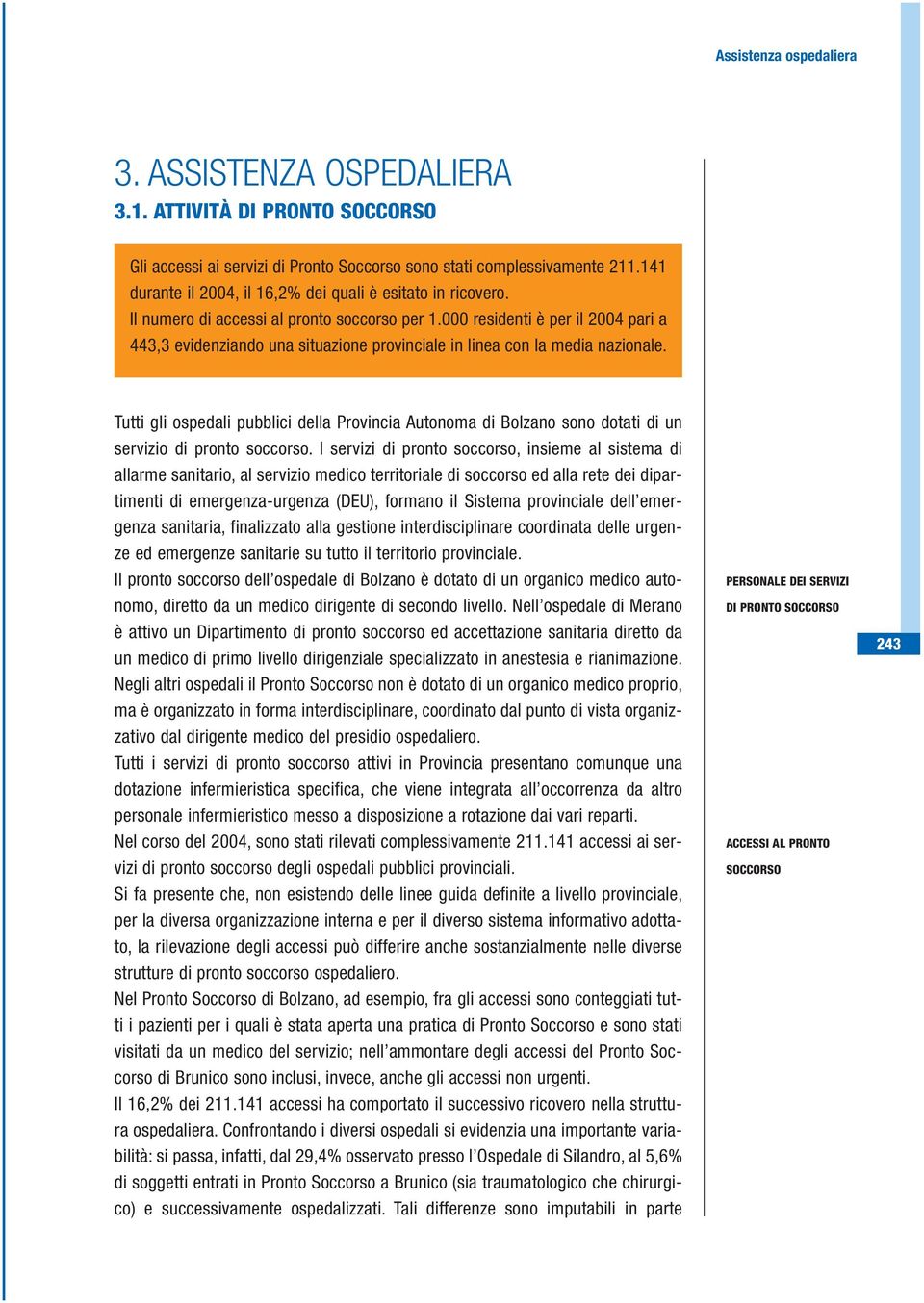 Assistenza ospedaliera

3. ASSISTENZA OSPEDALIERA

3.1. ATTIVITÀ DI PRONTO SOCCORSO

Gli accessi ai servizi di Pronto Soccorso sono stati complessivamente 211.141 durante il 2004, il 16,2% dei quali è esitato in ricovero.
Il numero di accessi al pronto soccorso per 1.000 residenti è per il 2004 pari a 443,3 evidenziando una situazione provinciale in linea con la media nazionale.

Tutti gli ospedali pubblici della Provincia Autonoma di Bolzano sono dotati di un servizio di pronto soccorso. I servizi di pronto soccorso, insieme al sistema di allarme sanitario, al servizio medico territoriale di soccorso ed alla rete dei dipartimenti di emergenza-urgenza (DEU), formano il Sistema provinciale dell'emergenza sanitaria, finalizzato alla gestione interdisciplinare coordinata delle urgenze ed emergenze sanitarie su tutto il territorio provinciale.
Il pronto soccorso dell'ospedale di Bolzano è dotato di un organico medico autonomo, diretto da un medico dirigente di secondo livello. Nell'ospedale di Merano è attivo un Dipartimento di pronto soccorso ed accettazione sanitaria diretto da un medico di primo livello dirigenziale specializzato in anestesia e rianimazione. Negli altri ospedali il Pronto Soccorso non è dotato di un organico medico proprio, ma è organizzato in forma interdisciplinare, coordinato dal punto di vista organizzativo dal dirigente medico del presidio ospedaliero.
Tutti i servizi di pronto soccorso attivi in Provincia presentano comunque una dotazione infermieristica specifica, che viene integrata all'occorrenza da altro personale infermieristico messo a disposizione a rotazione dai vari reparti.
Nel corso del 2004, sono stati rilevati complessivamente 211.141 accessi ai servizi di pronto soccorso degli ospedali pubblici provinciali.
Si fa presente che, non esistendo delle linee guida definite a livello provinciale, per la diversa organizzazione interna e per il diverso sistema informativo adottato, la rilevazione degli accessi può differire anche sostanzialmente nelle diverse strutture di pronto soccorso ospedaliero.
Nel Pronto Soccorso di Bolzano, ad esempio, fra gli accessi sono conteggiati tutti i pazienti per i quali è stata aperta una pratica di Pronto Soccorso e sono stati visitati da un medico del servizio; nell'ammontare degli accessi del Pronto Soccorso di Brunico sono inclusi, invece, anche gli accessi non urgenti.
Il 16,2% dei 211.141 accessi ha comportato il successivo ricovero nella struttura ospedaliera. Confrontando i diversi ospedali si evidenzia una importante variabilità: si passa, infatti, dal 29,4% osservato presso l'Ospedale di Silandro, al 5,6% di soggetti entrati in Pronto Soccorso a Brunico (sia traumatologico che chirurgico) e successivamente ospedalizzati. Tali differenze sono imputabili in parte

PERSONALE DEI SERVIZI DI PRONTO SOCCORSO

243

ACCESSI AL PRONTO SOCCORSO